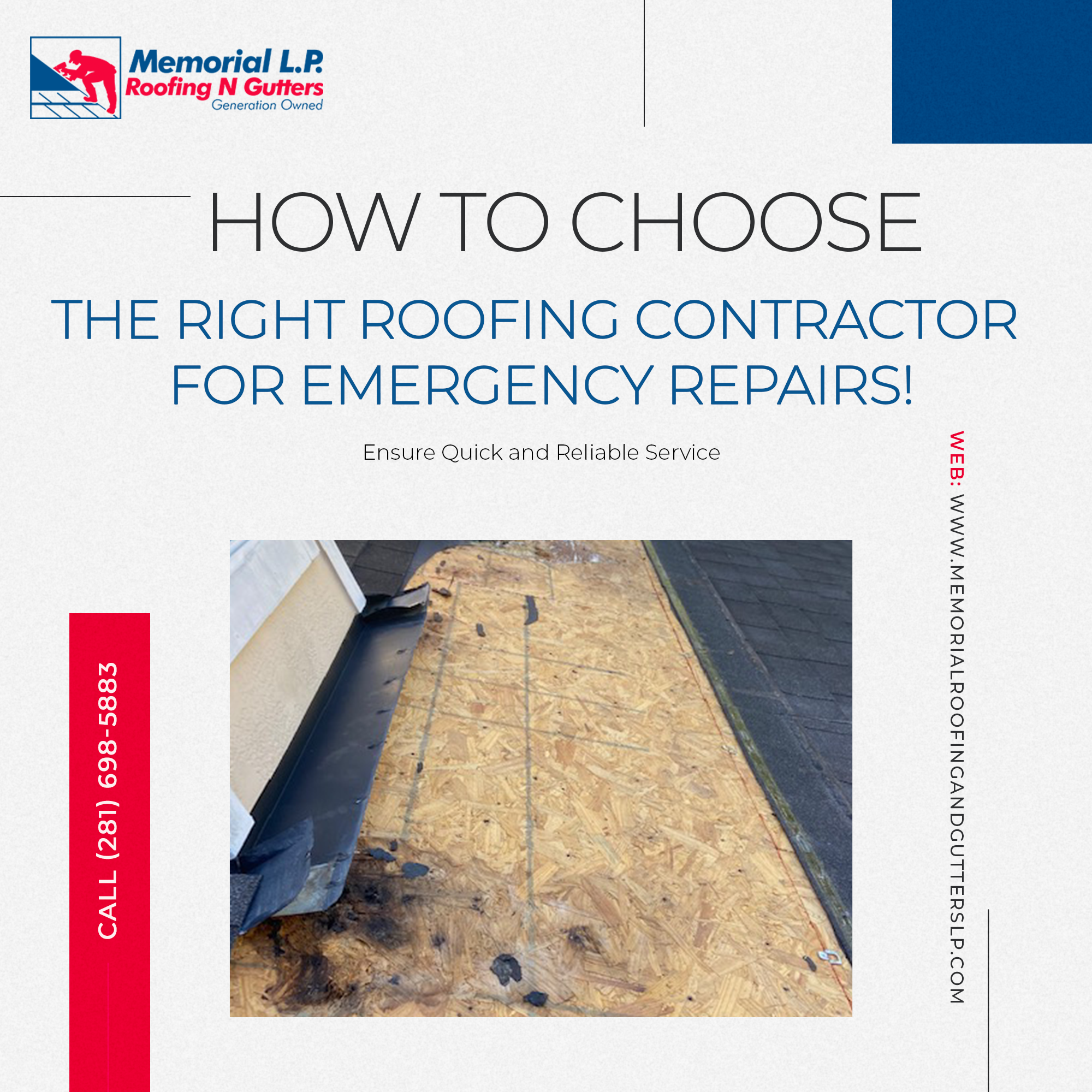 Memorial L.P.
Roofing N Gutters
Generation Owned

HOW TO CHOOSE
THE RIGHT ROOFING CONTRACTOR FOR EMERGENCY REPAIRS!

Ensure Quick and Reliable Service

CALL (281) 698-5883

WEB: WWW.MEMORIALROOFINGANDGUTTERSLP.COM